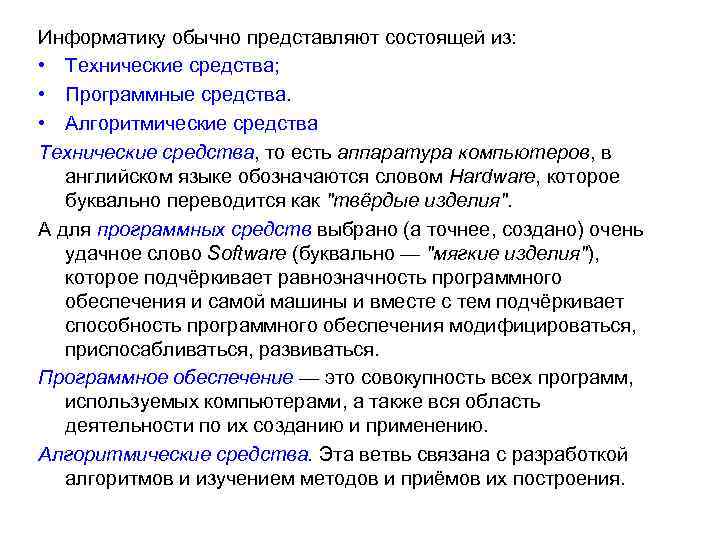 Информатику обычно представляют состоящей из:
• Технические средства;
• Программные средства.
• Алгоритмические средства

Технические средства, то есть аппаратура компьютеров, в английском языке обозначаются словом Hardware, которое буквально переводится как "твёрдые изделия".

А для программных средств выбрано (а точнее, создано) очень удачное слово Software (буквально — "мягкие изделия"), которое подчёркивает равнозначность программного обеспечения и самой машины и вместе с тем подчёркивает способность программного обеспечения модифицироваться, приспосабливаться, развиваться.

Программное обеспечение — это совокупность всех программ, используемых компьютерами, а также вся область деятельности по их созданию и применению.

Алгоритмические средства. Эта ветвь связана с разработкой алгоритмов и изучением методов и приёмов их построения.